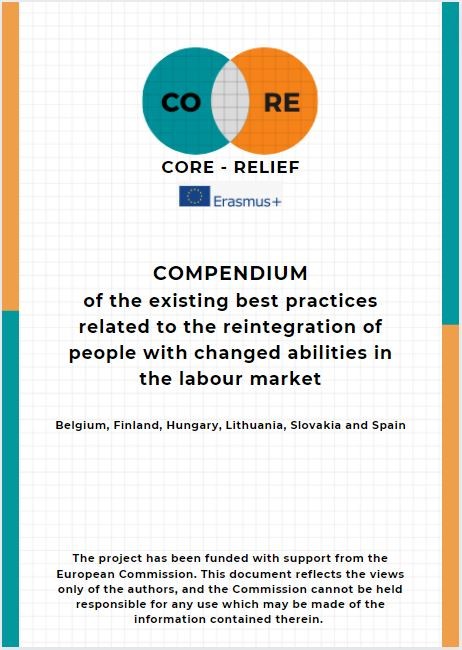 CO RE

CORE - RELIEF

Erasmus+

COMPENDIUM
of the existing best practices related to the reintegration of people with changed abilities in the labour market

Belgium, Finland, Hungary, Lithuania, Slovakia and Spain

The project has been funded with support from the European Commission. This document reflects the views only of the authors, and the Commission cannot be held responsible for any use which may be made of the information contained therein.